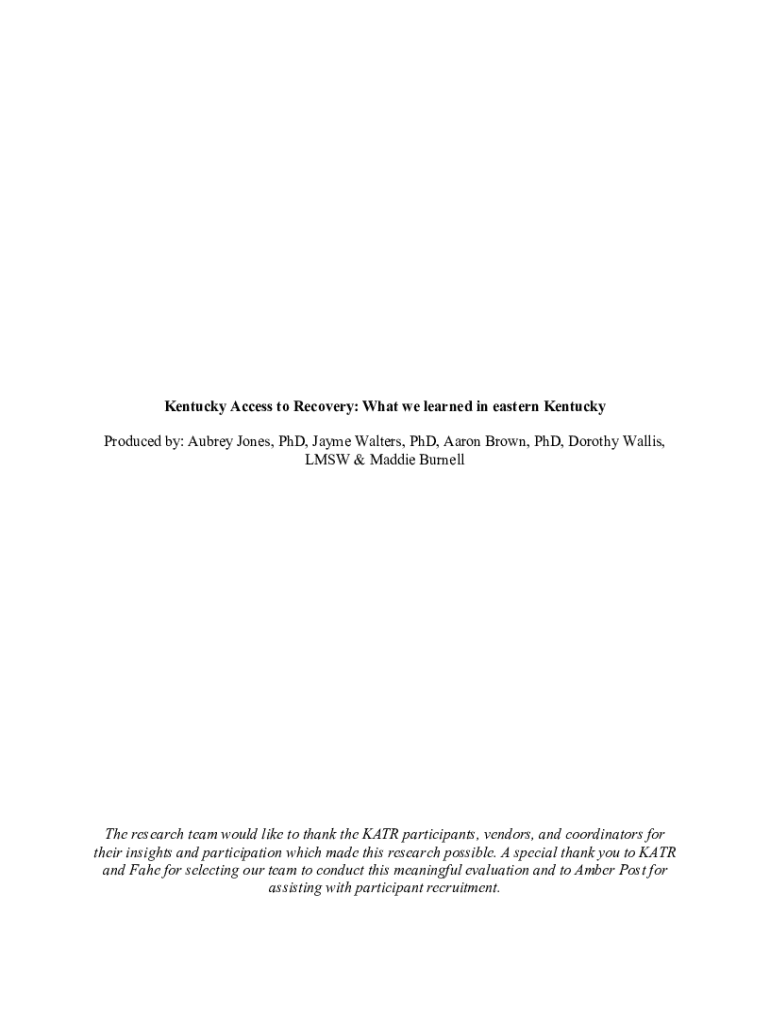 Kentucky Access to Recovery: What we learned in eastern Kentucky

Produced by: Aubrey Jones, PhD, Jayme Walters, PhD, Aaron Brown, PhD, Dorothy Wallis, LMSW & Maddie Burnell

The research team would like to thank the KATR participants, vendors, and coordinators for their insights and participation which made this research possible. A special thank you to KATR and Fahe for selecting our team to conduct this meaningful evaluation and to Amber Post for assisting with participant recruitment.